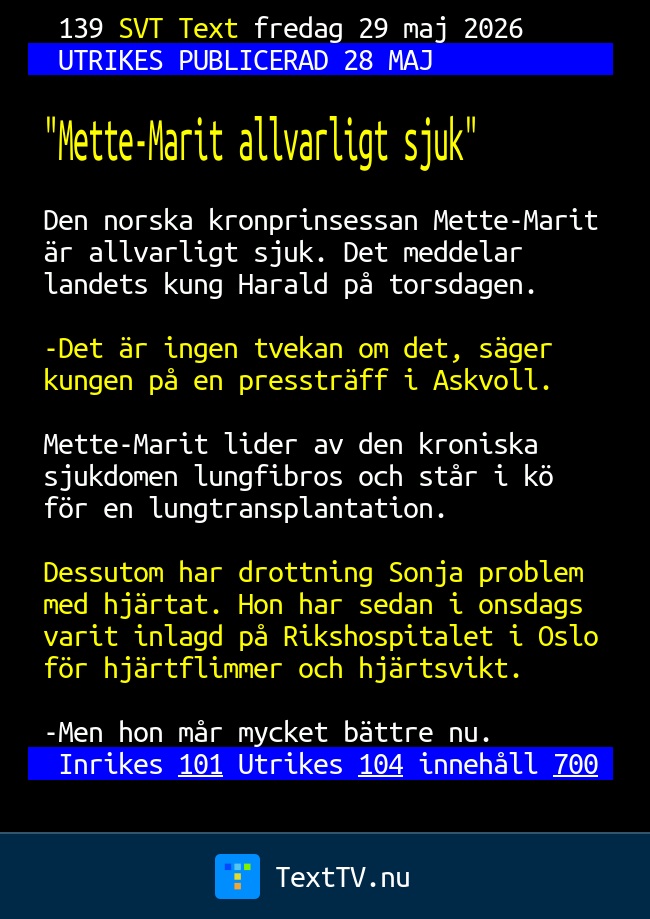 139 SVT Text fredag 29 maj 2026
UTRIKES PUBLICERAD 28 MAJ

"Mette-Marit allvarligt sjuk"

Den norska kronprinsessan Mette-Marit är allvarligt sjuk. Det meddelar landets kung Harald på torsdagen.

-Det är ingen tvekan om det, säger kungen på en pressträff i Askvoll.

Mette-Marit lider av den kroniska sjukdomen lungfibros och står i kö för en lungtransplantation.

Dessutom har drottning Sonja problem med hjärtat. Hon har sedan i onsdags varit inlagd på Rikshospitalet i Oslo för hjärtflimmer och hjärtsvikt.

-Men hon mår mycket bättre nu.

Inrikes 101 Utrikes 104 innehåll 700

TextTV.nu